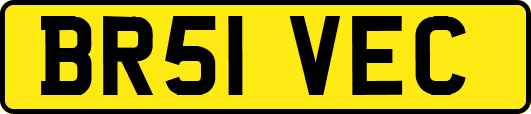 BR51 VEC